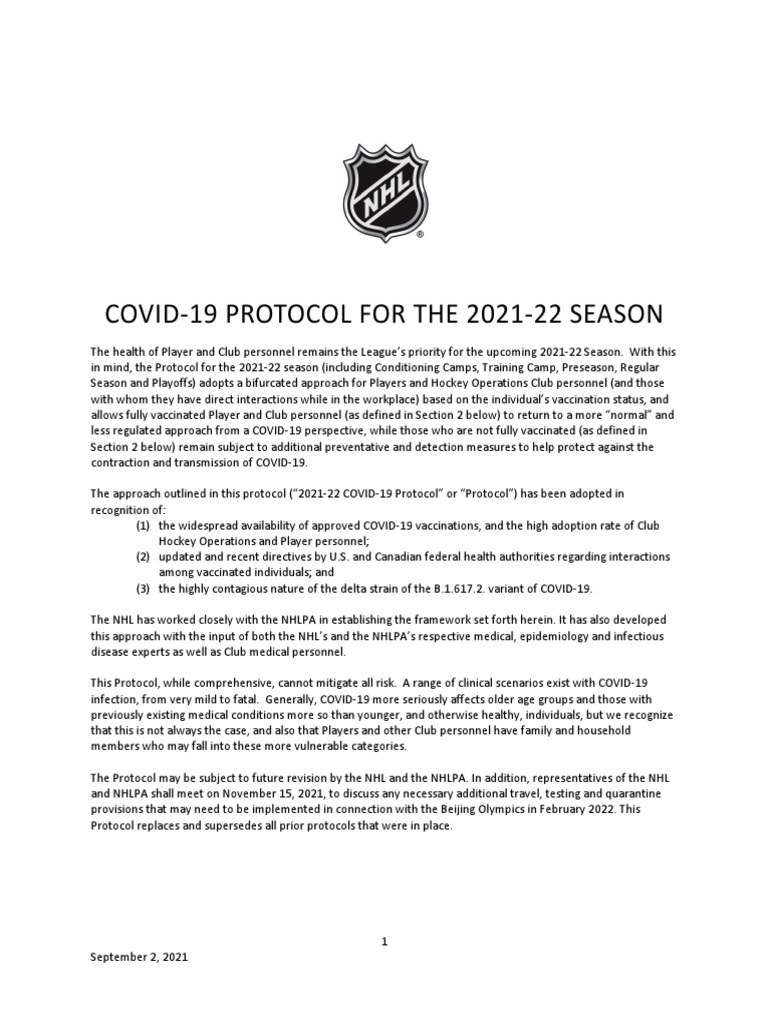 NHL®

COVID-19 PROTOCOL FOR THE 2021-22 SEASON

The health of Player and Club personnel remains the League's priority for the upcoming 2021-22 Season. With this in mind, the Protocol for the 2021-22 season (including Conditioning Camps, Training Camp, Preseason, Regular Season and Playoffs) adopts a bifurcated approach for Players and Hockey Operations Club personnel (and those with whom they have direct interactions while in the workplace) based on the individual's vaccination status, and allows fully vaccinated Player and Club personnel (as defined in Section 2 below) to return to a more "normal" and less regulated approach from a COVID-19 perspective, while those who are not fully vaccinated (as defined in Section 2 below) remain subject to additional preventative and detection measures to help protect against the contraction and transmission of COVID-19.

The approach outlined in this protocol ("2021-22 COVID-19 Protocol" or "Protocol") has been adopted in recognition of:
(1) the widespread availability of approved COVID-19 vaccinations, and the high adoption rate of Club Hockey Operations and Player personnel;
(2) updated and recent directives by U.S. and Canadian federal health authorities regarding interactions among vaccinated individuals; and
(3) the highly contagious nature of the delta strain of the B.1.617.2. variant of COVID-19.

The NHL has worked closely with the NHLPA in establishing the framework set forth herein. It has also developed this approach with the input of both the NHL's and the NHLPA's respective medical, epidemiology and infectious disease experts as well as Club medical personnel.

This Protocol, while comprehensive, cannot mitigate all risk. A range of clinical scenarios exist with COVID-19 infection, from very mild to fatal. Generally, COVID-19 more seriously affects older age groups and those with previously existing medical conditions more so than younger, and otherwise healthy, individuals, but we recognize that this is not always the case, and also that Players and other Club personnel have family and household members who may fall into these more vulnerable categories.

The Protocol may be subject to future revision by the NHL and the NHLPA. In addition, representatives of the NHL and NHLPA shall meet on November 15, 2021, to discuss any necessary additional travel, testing and quarantine provisions that may need to be implemented in connection with the Beijing Olympics in February 2022. This Protocol replaces and supersedes all prior protocols that were in place.

1

September 2, 2021